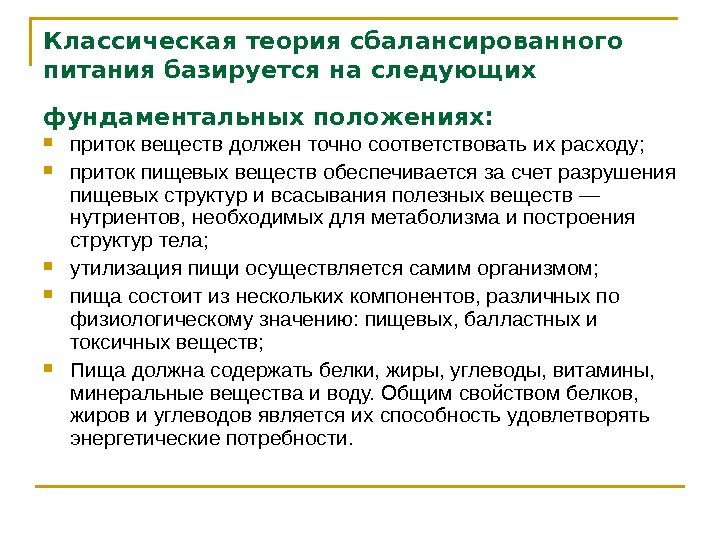 Классическая теория сбалансированного питания базируется на следующих

фундаментальных положениях:

- приток веществ должен точно соответствовать их расходу;
- приток пищевых веществ обеспечивается за счет разрушения пищевых структур и всасывания полезных веществ — нутриентов, необходимых для метаболизма и построения структур тела;
- утилизация пищи осуществляется самим организмом;
- пища состоит из нескольких компонентов, различных по физиологическому значению: пищевых, балластных и токсичных веществ;
- Пища должна содержать белки, жиры, углеводы, витамины, минеральные вещества и воду. Общим свойством белков, жиров и углеводов является их способность удовлетворять энергетические потребности.